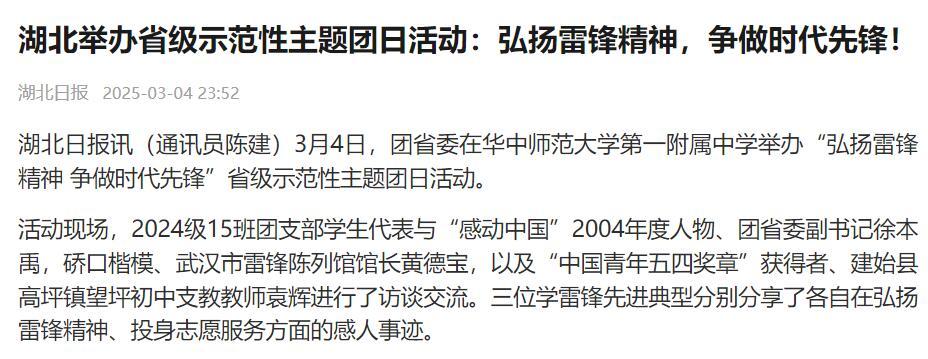 湖北举办省级示范性主题团日活动：弘扬雷锋精神，争做时代先锋！

湖北日报 2025-03-04 23:52

湖北日报讯（通讯员陈建）3月4日，团省委在华中师范大学第一附属中学举办“弘扬雷锋精神 争做时代先锋”省级示范性主题团日活动。

活动现场，2024级15班团支部学生代表与“感动中国”2004年度人物、团省委副书记徐本禹，硚口楷模、武汉市雷锋陈列馆馆长黄德宝，以及“中国青年五四奖章”获得者、建始县高坪镇望坪初中支教教师袁辉进行了访谈交流。三位学雷锋先进典型分别分享了各自在弘扬雷锋精神、投身志愿服务方面的感人事迹。